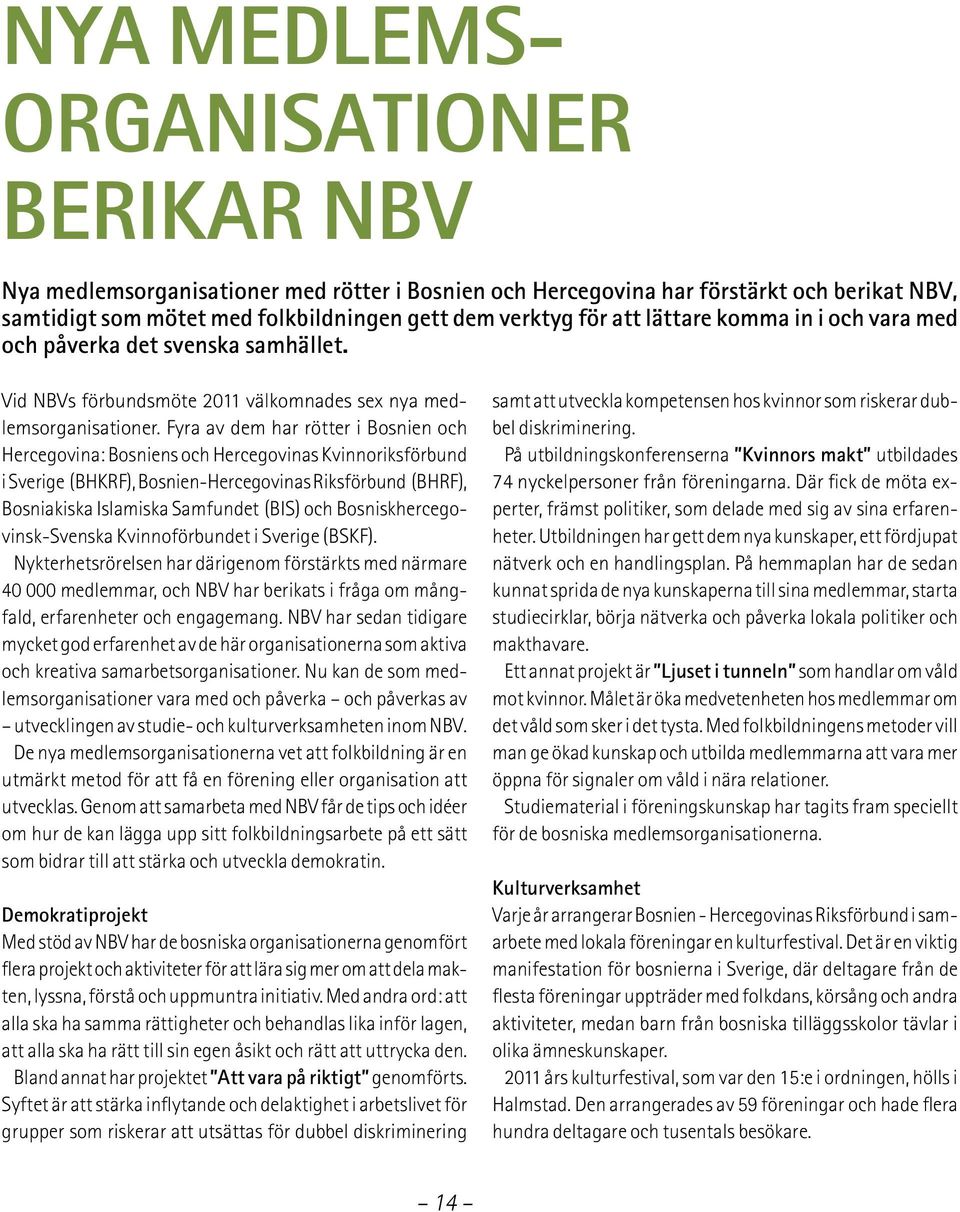 NYA MEDLEMS-ORGANISATIONER BERIKAR NBV

Nya medlemsorganisationer med rötter i Bosnien och Hercegovina har förstärkt och berikat NBV, samtidigt som mötet med folkbildningen gett dem verktyg för att lättare komma in i och vara med och påverka det svenska samhället.

Vid NBVs förbundsmöte 2011 välkomnades sex nya medlemsorganisationer. Fyra av dem har rötter i Bosnien och Hercegovina: Bosniens och Hercegovinas Kvinnoriksförbund i Sverige (BHKRF), Bosnien-Hercegovinas Riksförbund (BHRF), Bosniakiska Islamiska Samfundet (BIS) och Bosniskhercegovinsk-Svenska Kvinnoförbundet i Sverige (BSKF).

Nykterhetsrörelsen har därigenom förstärkts med närmare 40 000 medlemmar, och NBV har berikats i fråga om mångfald, erfarenheter och engagemang. NBV har sedan tidigare mycket god erfarenhet av de här organisationerna som aktiva och kreativa samarbetsorganisationer. Nu kan de som medlemsorganisationer vara med och påverka – och påverkas av – utvecklingen av studie- och kulturverksamheten inom NBV.

De nya medlemsorganisationerna vet att folkbildning är en utmärkt metod för att få en förening eller organisation att utvecklas. Genom att samarbeta med NBV får de tips och idéer om hur de kan lägga upp sitt folkbildningsarbete på ett sätt som bidrar till att stärka och utveckla demokratin.

Demokratiprojekt
Med stöd av NBV har de bosniska organisationerna genomfört flera projekt och aktiviteter för att lära sig mer om att dela makten, lyssna, förstå och uppmuntra initiativ. Med andra ord: att alla ska ha samma rättigheter och behandlas lika inför lagen, att alla ska ha rätt till sin egen åsikt och rätt att uttrycka den.

Bland annat har projektet "Att vara på riktigt" genomförts. Syftet är att stärka inflytande och delaktighet i arbetslivet för grupper som riskerar att utsättas för dubbel diskriminering samt att utveckla kompetensen hos kvinnor som riskerar dubbel diskriminering.

På utbildningskonferenserna "Kvinnors makt" utbildades 74 nyckelpersoner från föreningarna. Där fick de möta experter, främst politiker, som delade med sig av sina erfarenheter. Utbildningen har gett dem nya kunskaper, ett fördjupat nätverk och en handlingsplan. På hemmaplan har de sedan kunnat sprida de nya kunskaperna till sina medlemmar, starta studiecirklar, börja nätverka och påverka lokala politiker och makthavare.

Ett annat projekt är "Ljuset i tunneln" som handlar om våld mot kvinnor. Målet är öka medvetenheten hos medlemmar om det våld som sker i det tysta. Med folkbildningens metoder vill man ge ökad kunskap och utbilda medlemmarna att vara mer öppna för signaler om våld i nära relationer.

Studiematerial i föreningskunskap har tagits fram speciellt för de bosniska medlemsorganisationerna.

Kulturverksamhet
Varje år arrangerar Bosnien - Hercegovinas Riksförbund i samarbete med lokala föreningar en kulturfestival. Det är en viktig manifestation för bosnierna i Sverige, där deltagare från de flesta föreningar uppträder med folkdans, körsång och andra aktiviteter, medan barn från bosniska tilläggsskolor tävlar i olika ämneskunskaper.

2011 års kulturfestival, som var den 15:e i ordningen, hölls i Halmstad. Den arrangerades av 59 föreningar och hade flera hundra deltagare och tusentals besökare.

– 14 –